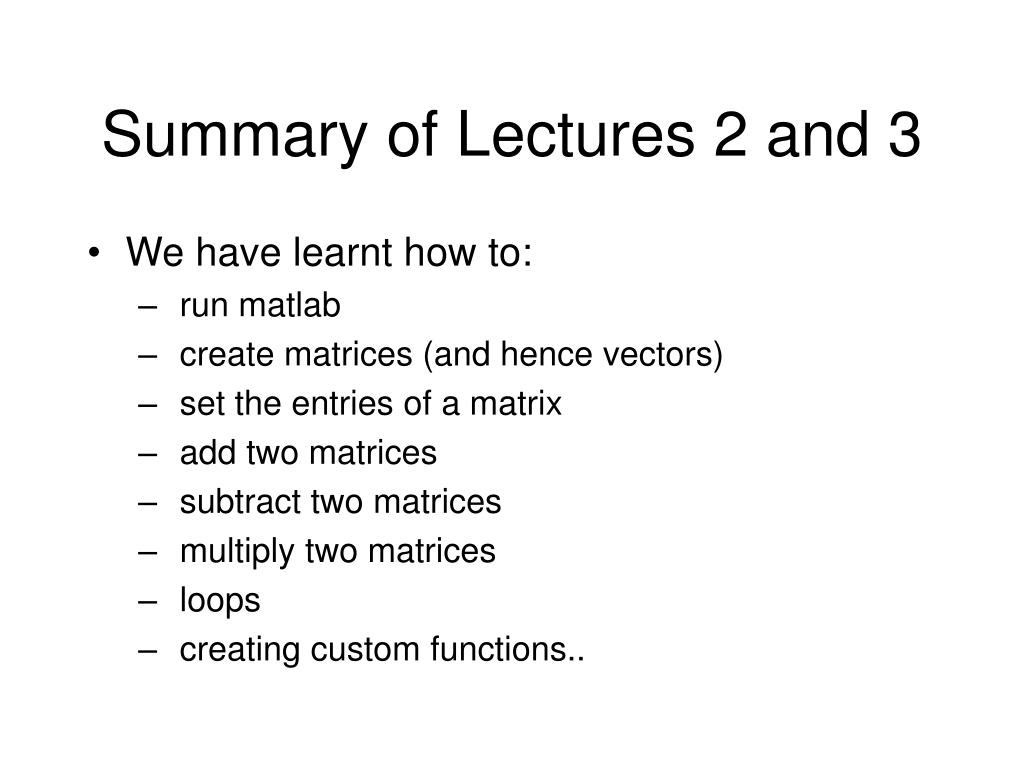 Summary of Lectures 2 and 3

• We have learnt how to:
  – run matlab
  – create matrices (and hence vectors)
  – set the entries of a matrix
  – add two matrices
  – subtract two matrices
  – multiply two matrices
  – loops
  – creating custom functions..